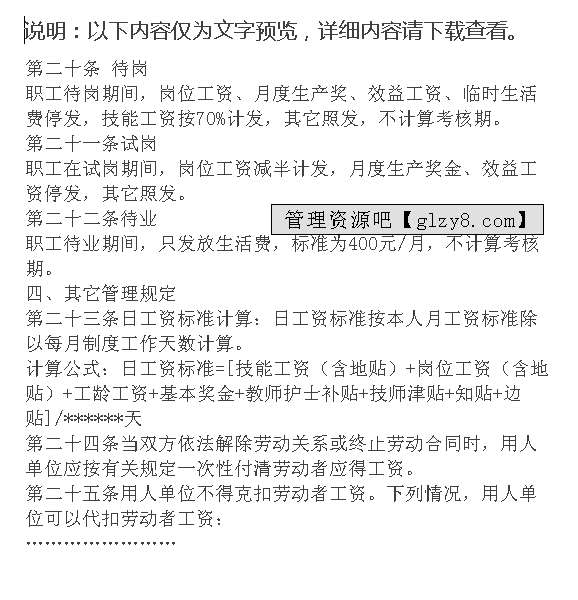 说明：以下内容仅为文字预览，详细内容请下载查看。

第二十条 待岗
职工待岗期间，岗位工资、月度生产奖、效益工资、临时生活费停发，技能工资按70%计发，其它照发，不计算考核期。
第二十一条试岗
职工在试岗期间，岗位工资减半计发，月度生产奖金、效益工资停发，其它照发。
第二十二条待业
管理资源吧【glzy8.com】
职工待业期间，只发放生活费，标准为400元/月，不计算考核期。
四、其它管理规定
第二十三条日工资标准计算：日工资标准按本人月工资标准除以每月制度工作天数计算。
计算公式：日工资标准=[技能工资（含地贴）+岗位工资（含地贴）+工龄工资+基本奖金+教师护士补贴+技师津贴+知贴+边贴]/*******天
第二十四条当双方依法解除劳动关系或终止劳动合同时，用人单位应按有关规定一次性付清劳动者应得工资。
第二十五条用人单位不得克扣劳动者工资。下列情况，用人单位可以代扣劳动者工资：
........................